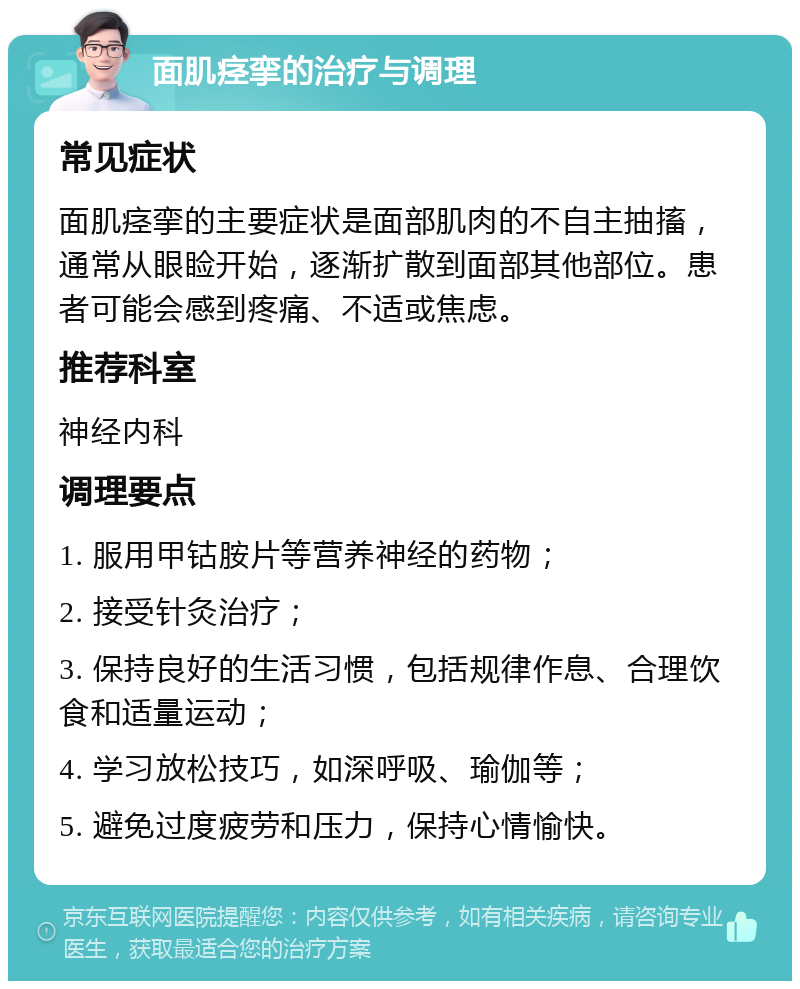 面肌痉挛的治疗与调理

常见症状

面肌痉挛的主要症状是面部肌肉的不自主抽搐，通常从眼睑开始，逐渐扩散到面部其他部位。患者可能会感到疼痛、不适或焦虑。

推荐科室

神经内科

调理要点

1. 服用甲钴胺片等营养神经的药物；

2. 接受针灸治疗；

3. 保持良好的生活习惯，包括规律作息、合理饮食和适量运动；

4. 学习放松技巧，如深呼吸、瑜伽等；

5. 避免过度疲劳和压力，保持心情愉快。

京东互联网医院提醒您：内容仅供参考，如有相关疾病，请咨询专业医生，获取最适合您的治疗方案